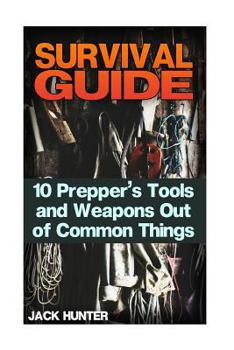 SURVIVAL GUIDE

10 Prepper's Tools and Weapons Out of Common Things

JACK HUNTER